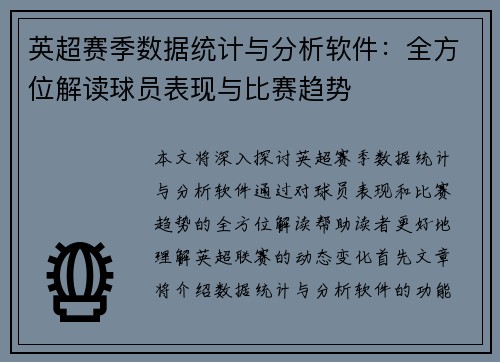 英超赛季数据统计与分析软件：全方位解读球员表现与比赛趋势

本文将深入探讨英超赛季数据统计与分析软件通过对球员表现和比赛趋势的全方位解读帮助读者更好地理解英超联赛的动态变化首先文章将介绍数据统计与分析软件的功能